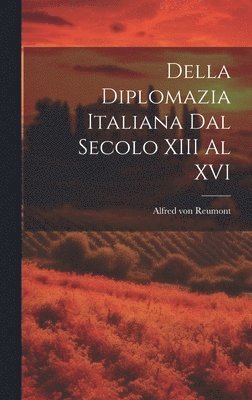 Della Diplomazia Italiana Dal Secolo XIII Al XVI

Alfred von Reumont